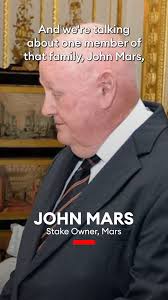 And we're talking about one member of that family, John Mars,

JOHN MARS
Stake Owner, Mars